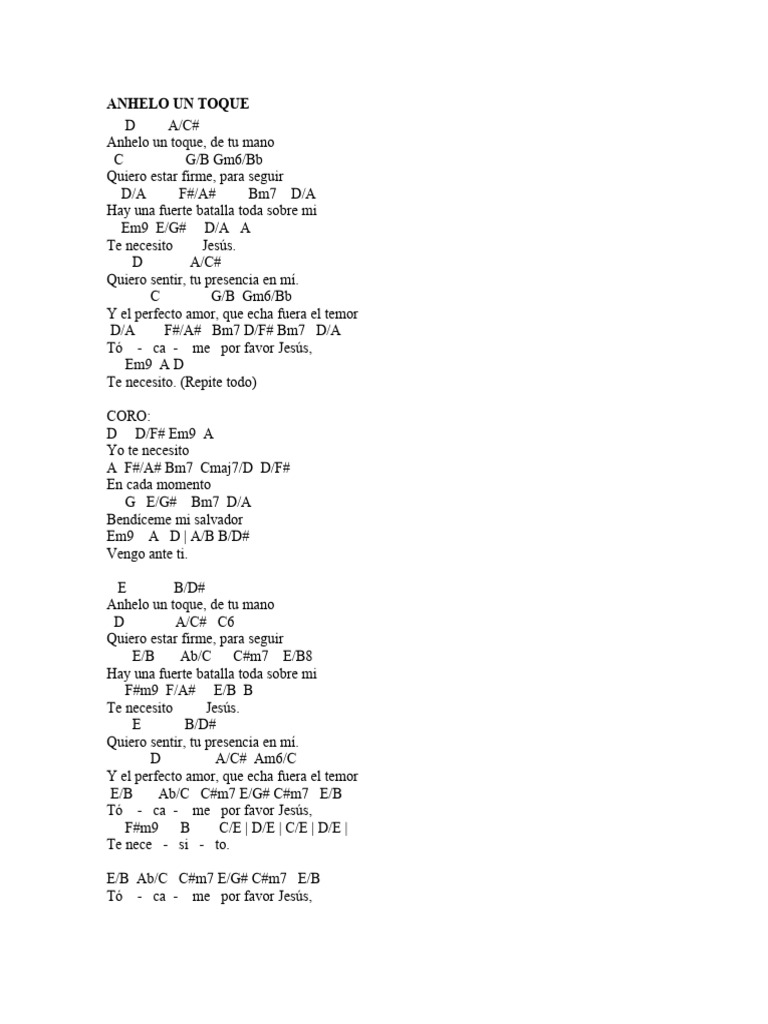 ANHELO UN TOQUE

D A/C#
Anhelo un toque, de tu mano
C G/B Gm6/Bb
Quiero estar firme, para seguir
D/A F#/A# Bm7 D/A
Hay una fuerte batalla toda sobre mi
Em9 E/G# D/A A
Te necesito Jesús.
D A/C#
Quiero sentir, tu presencia en mí.
C G/B Gm6/Bb
Y el perfecto amor, que echa fuera el temor
D/A F#/A# Bm7 D/F# Bm7 D/A
Tó - ca - me por favor Jesús,
Em9 A D
Te necesito. (Repite todo)

CORO:
D D/F# Em9 A
Yo te necesito
A F#/A# Bm7 Cmaj7/D D/F#
En cada momento
G E/G# Bm7 D/A
Bendíceme mi salvador
Em9 A D | A/B B/D#
Vengo ante ti.

E B/D#
Anhelo un toque, de tu mano
D A/C# C6
Quiero estar firme, para seguir
E/B Ab/C C#m7 E/B8
Hay una fuerte batalla toda sobre mi
F#m9 F/A# E/B B
Te necesito Jesús.
E B/D#
Quiero sentir, tu presencia en mí.
D A/C# Am6/C
Y el perfecto amor, que echa fuera el temor
E/B Ab/C C#m7 E/G# C#m7 E/B
Tó - ca - me por favor Jesús,
F#m9 B C/E | D/E | C/E | D/E |
Te nece - si - to.

E/B Ab/C C#m7 E/G# C#m7 E/B
Tó - ca - me por favor Jesús,